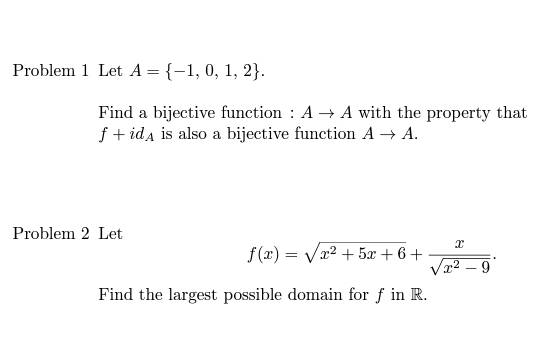 Problem 1 Let $A = \{-1, 0, 1, 2\}$.

Find a bijective function $: A \to A$ with the property that $f + id_A$ is also a bijective function $A \to A$.

Problem 2 Let

$$f(x) = \sqrt{x^2 + 5x + 6} + \frac{x}{\sqrt{x^2 - 9}}.$$

Find the largest possible domain for $f$ in $\mathbb{R}$.